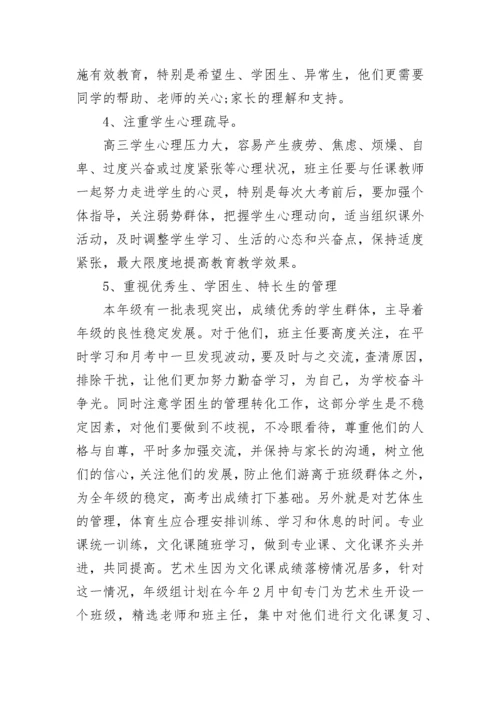 施有效教育，特别是希望生、学困生、异常生，他们更需要同学的帮助、老师的关心;家长的理解和支持。

4、注重学生心理疏导。

高三学生心理压力大，容易产生疲劳、焦虑、烦燥、自卑、过度兴奋或过度紧张等心理状况，班主任要与任课教师一起努力走进学生的心灵，特别是每次大考前后，要加强个体指导，关注弱势群体，把握学生心理动向，适当组织课外活动，及时调整学生学习、生活的心态和兴奋点，保持适度紧张，最大限度地提高教育教学效果。

5、重视优秀生、学困生、特长生的管理

本年级有一批表现突出，成绩优秀的学生群体，主导着年级的良性稳定发展。对于他们，班主任要高度关注，在平时学习和月考中一旦发现波动，要及时与之交流，查清原因，排除干扰，让他们更加努力勤奋学习，为自己，为学校奋斗争光。同时注意学困生的管理转化工作，这部分学生是不稳定因素，对他们要做到不歧视，不冷眼看待，尊重他们的人格与自尊，平时多加强交流，并保持与家长的沟通，树立他们的信心，关注他们的发展，防止他们游离于班级群体之外，为全年级的稳定，高考出成绩打下基础。另外就是对艺体生的管理，体育生应合理安排训练、学习和休息的时间。专业课统一训练，文化课随班学习，做到专业课、文化课齐头并进，共同提高。艺术生因为文化课成绩落榜情况居多，针对这一情况，年级组计划在今年2月中旬专门为艺术生开设一个班级，精选老师和班主任，集中对他们进行文化课复习、